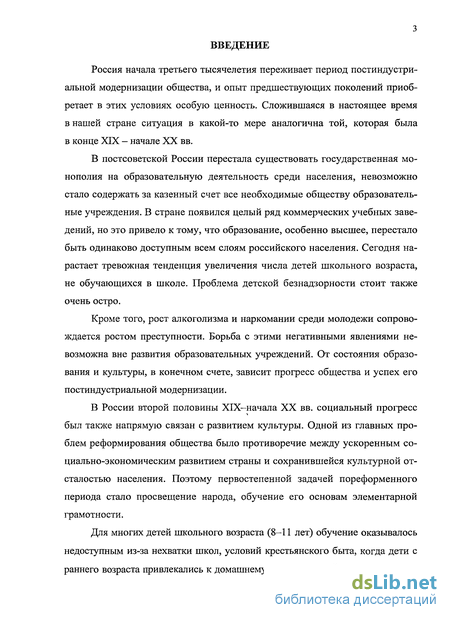 3

ВВЕДЕНИЕ

Россия начала третьего тысячелетия переживает период постиндустриальной модернизации общества, и опыт предшествующих поколений приобретает в этих условиях особую ценность. Сложившаяся в настоящее время в нашей стране ситуация в какой-то мере аналогична той, которая была в конце XIX – начале XX вв.

В постсоветской России перестала существовать государственная монополия на образовательную деятельность среди населения, невозможно стало содержать за казенный счет все необходимые обществу образовательные учреждения. В стране появился целый ряд коммерческих учебных заведений, но это привело к тому, что образование, особенно высшее, перестало быть одинаково доступным всем слоям российского населения. Сегодня нарастает тревожная тенденция увеличения числа детей школьного возраста, не обучающихся в школе. Проблема детской безнадзорности стоит также очень остро.

Кроме того, рост алкоголизма и наркомании среди молодежи сопровождается ростом преступности. Борьба с этими негативными явлениями невозможна вне развития образовательных учреждений. От состояния образования и культуры, в конечном счете, зависит прогресс общества и успех его постиндустриальной модернизации.

В России второй половины XIX–начала XX вв. социальный прогресс был также напрямую связан с развитием культуры. Одной из главных проблем реформирования общества было противоречие между ускоренным социально-экономическим развитием страны и сохранившейся культурной отсталостью населения. Поэтому первостепенной задачей пореформенного периода стало просвещение народа, обучение его основам элементарной грамотности.

Для многих детей школьного возраста (8–11 лет) обучение оказывалось недоступным из-за нехватки школ, условий крестьянского быта, когда дети с раннего возраста привлекались к домашнему

dsLib.net
библиотека диссертаций